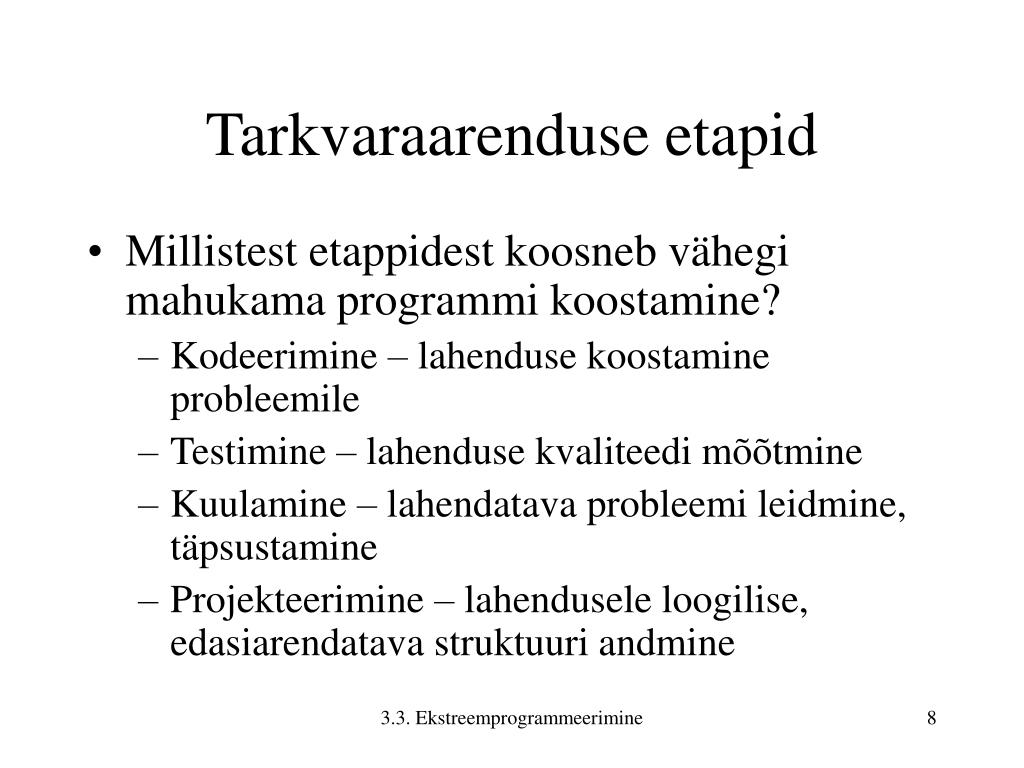 Tarkvaraarenduse etapid

• Millistest etappidest koosneb vähegi mahukama programmi koostamine?
– Kodeerimine – lahenduse koostamine probleemile
– Testimine – lahenduse kvaliteedi mõõtmine
– Kuulamine – lahendatava probleemi leidmine, täpsustamine
– Projekteerimine – lahendusele loogilise, edasiarendatava struktuuri andmine

3.3. Ekstreemprogrammeerimine

8